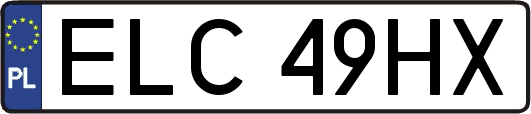 PL

ELC 49HX